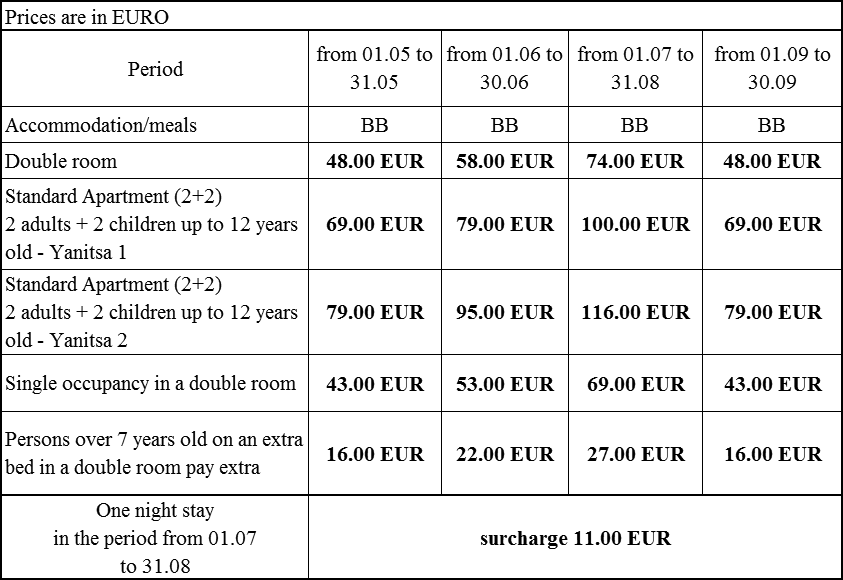 Prices are in EURO

| Period | from 01.05 to 31.05 | from 01.06 to 30.06 | from 01.07 to 31.08 | from 01.09 to 30.09 |
|---|---|---|---|---|
| Accommodation/meals | BB | BB | BB | BB |
| Double room | **48.00 EUR** | **58.00 EUR** | **74.00 EUR** | **48.00 EUR** |
| Standard Apartment (2+2) 2 adults + 2 children up to 12 years old - Yanitsa 1 | **69.00 EUR** | **79.00 EUR** | **100.00 EUR** | **69.00 EUR** |
| Standard Apartment (2+2) 2 adults + 2 children up to 12 years old - Yanitsa 2 | **79.00 EUR** | **95.00 EUR** | **116.00 EUR** | **79.00 EUR** |
| Single occupancy in a double room | **43.00 EUR** | **53.00 EUR** | **69.00 EUR** | **43.00 EUR** |
| Persons over 7 years old on an extra bed in a double room pay extra | **16.00 EUR** | **22.00 EUR** | **27.00 EUR** | **16.00 EUR** |
| One night stay in the period from 01.07 to 31.08 | **surcharge 11.00 EUR** | | | |